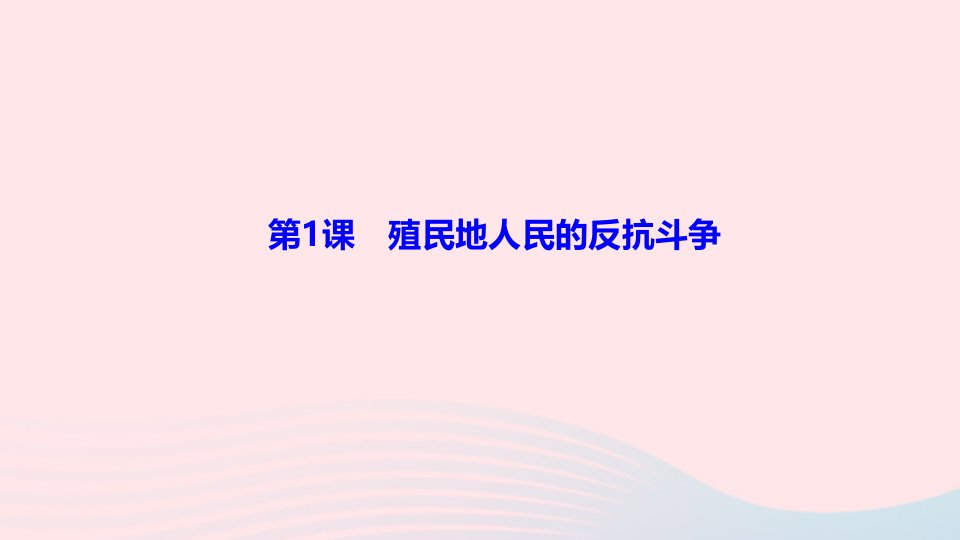 第1课　殖民地人民的反抗斗争